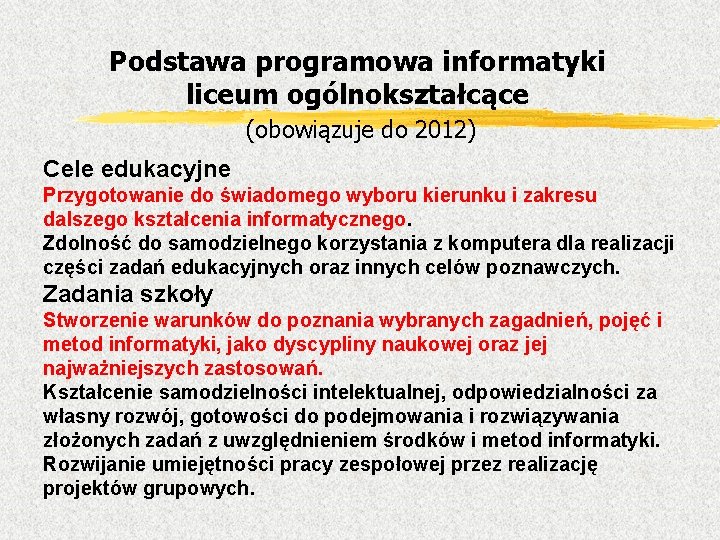 Podstawa programowa informatyki liceum ogólnokształcące

(obowiązuje do 2012)

Cele edukacyjne

Przygotowanie do świadomego wyboru kierunku i zakresu dalszego kształcenia informatycznego.

Zdolność do samodzielnego korzystania z komputera dla realizacji części zadań edukacyjnych oraz innych celów poznawczych.

Zadania szkoły

Stworzenie warunków do poznania wybranych zagadnień, pojęć i metod informatyki, jako dyscypliny naukowej oraz jej najważniejszych zastosowań.

Kształcenie samodzielności intelektualnej, odpowiedzialności za własny rozwój, gotowości do podejmowania i rozwiązywania złożonych zadań z uwzględnieniem środków i metod informatyki.

Rozwijanie umiejętności pracy zespołowej przez realizację projektów grupowych.